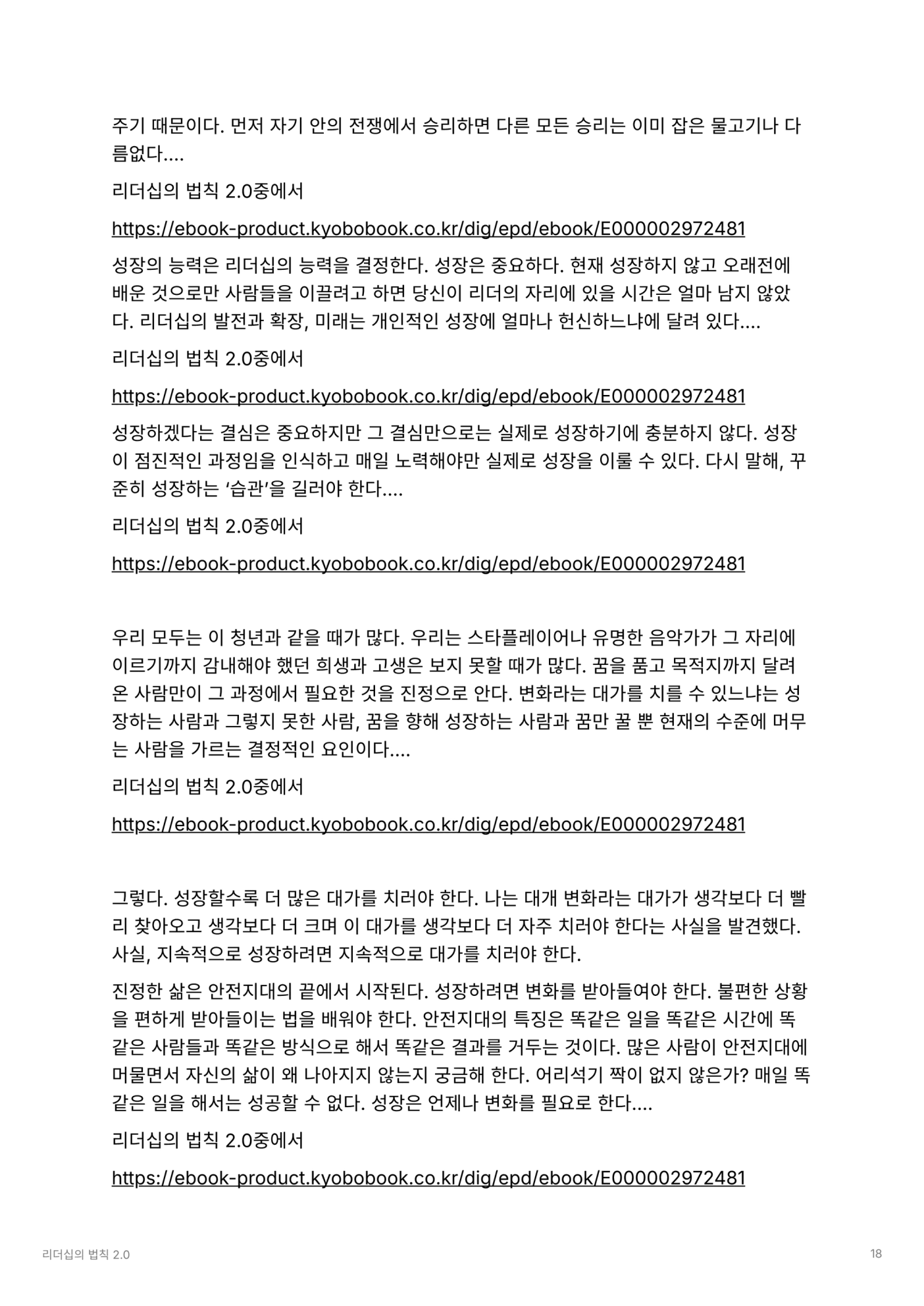 주기 때문이다. 먼저 자기 안의 전쟁에서 승리하면 다른 모든 승리는 이미 잡은 물고기나 다름없다....

리더십의 법칙 2.0중에서

https://ebook-product.kyobobook.co.kr/dig/epd/ebook/E000002972481

성장의 능력은 리더십의 능력을 결정한다. 성장은 중요하다. 현재 성장하지 않고 오래전에 배운 것으로만 사람들을 이끌려고 하면 당신이 리더의 자리에 있을 시간은 얼마 남지 않았다. 리더십의 발전과 확장, 미래는 개인적인 성장에 얼마나 헌신하느냐에 달려 있다....

리더십의 법칙 2.0중에서

https://ebook-product.kyobobook.co.kr/dig/epd/ebook/E000002972481

성장하겠다는 결심은 중요하지만 그 결심만으로는 실제로 성장하기에 충분하지 않다. 성장이 점진적인 과정임을 인식하고 매일 노력해야만 실제로 성장을 이룰 수 있다. 다시 말해, 꾸준히 성장하는 ‘습관’을 길러야 한다....

리더십의 법칙 2.0중에서

https://ebook-product.kyobobook.co.kr/dig/epd/ebook/E000002972481

우리 모두는 이 청년과 같을 때가 많다. 우리는 스타플레이어나 유명한 음악가가 그 자리에 이르기까지 감내해야 했던 희생과 고생은 보지 못할 때가 많다. 꿈을 품고 목적지까지 달려온 사람만이 그 과정에서 필요한 것을 진정으로 안다. 변화라는 대가를 치를 수 있느냐는 성장하는 사람과 그렇지 못한 사람, 꿈을 향해 성장하는 사람과 꿈만 꿀 뿐 현재의 수준에 머무는 사람을 가르는 결정적인 요인이다....

리더십의 법칙 2.0중에서

https://ebook-product.kyobobook.co.kr/dig/epd/ebook/E000002972481

그렇다. 성장할수록 더 많은 대가를 치러야 한다. 나는 대개 변화라는 대가가 생각보다 더 빨리 찾아오고 생각보다 더 크며 이 대가를 생각보다 더 자주 치러야 한다는 사실을 발견했다. 사실, 지속적으로 성장하려면 지속적으로 대가를 치러야 한다.

진정한 삶은 안전지대의 끝에서 시작된다. 성장하려면 변화를 받아들여야 한다. 불편한 상황을 편하게 받아들이는 법을 배워야 한다. 안전지대의 특징은 똑같은 일을 똑같은 시간에 똑같은 사람들과 똑같은 방식으로 해서 똑같은 결과를 거두는 것이다. 많은 사람이 안전지대에 머물면서 자신의 삶이 왜 나아지지 않는지 궁금해 한다. 어리석기 짝이 없지 않은가? 매일 똑같은 일을 해서는 성공할 수 없다. 성장은 언제나 변화를 필요로 한다....

리더십의 법칙 2.0중에서

https://ebook-product.kyobobook.co.kr/dig/epd/ebook/E000002972481

리더십의 법칙 2.0

18